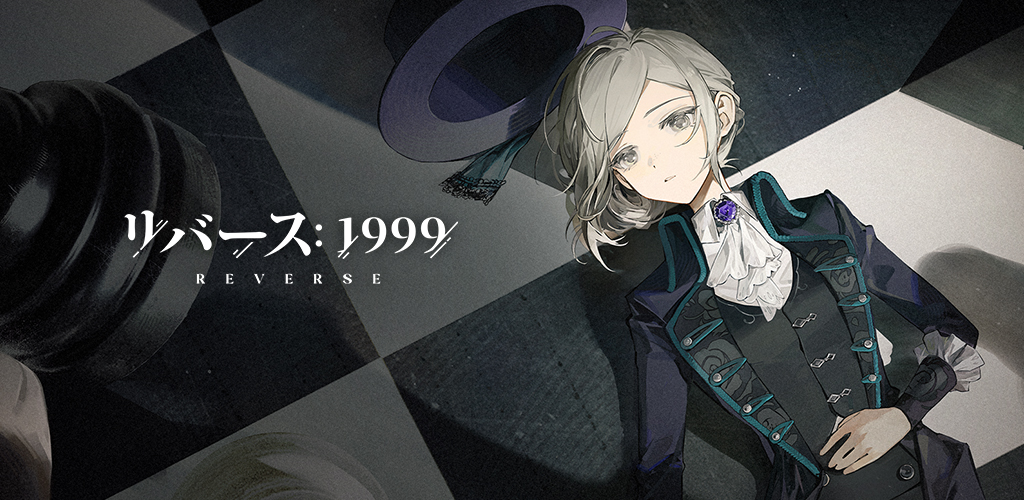 リバース: 1999
REVERSE